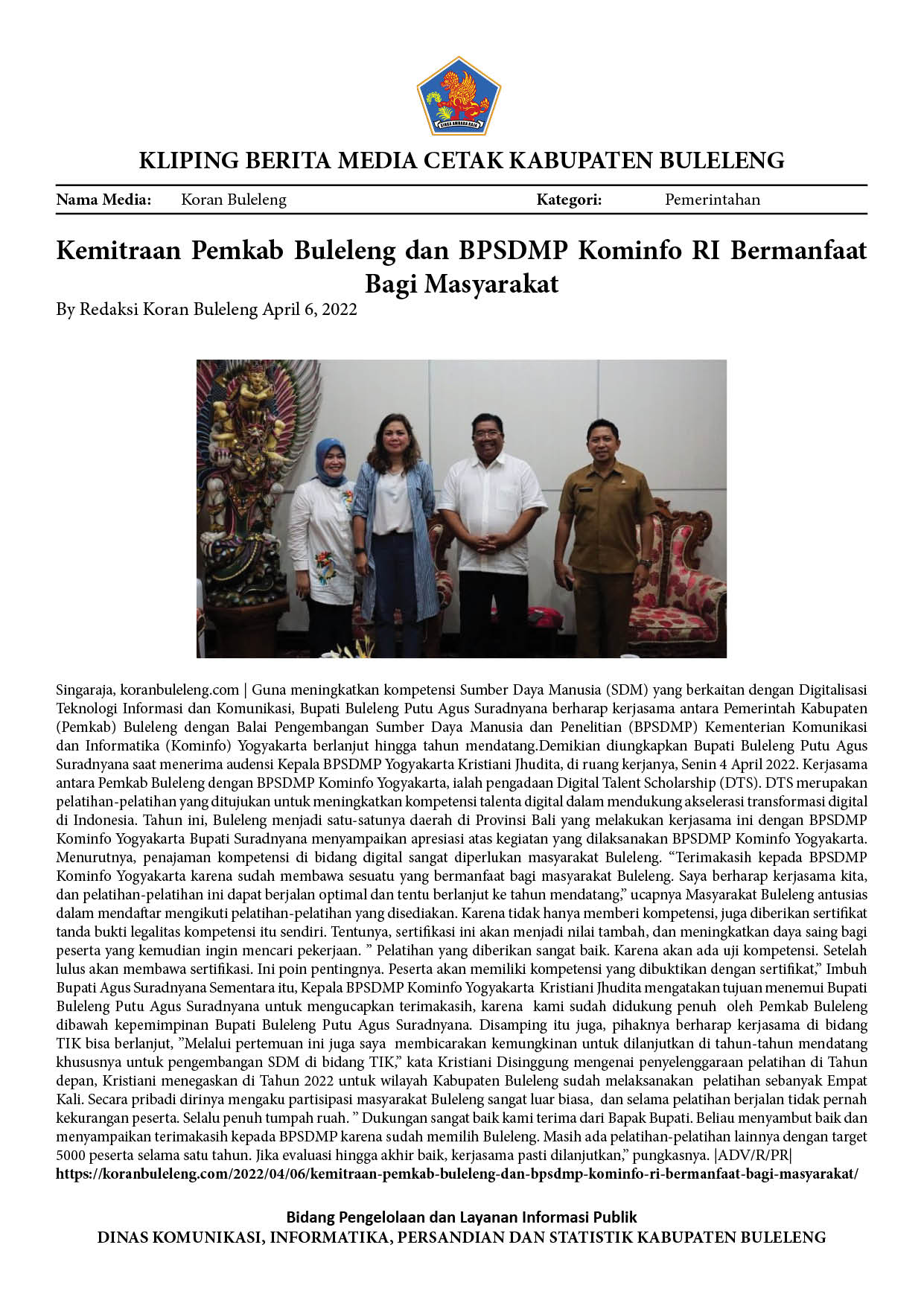 KLIPING BERITA MEDIA CETAK KABUPATEN BULELENG

Nama Media: Koran Buleleng Kategori: Pemerintahan

Kemitraan Pemkab Buleleng dan BPSDMP Kominfo RI Bermanfaat Bagi Masyarakat

By Redaksi Koran Buleleng April 6, 2022

Singaraja, koranbuleleng.com | Guna meningkatkan kompetensi Sumber Daya Manusia (SDM) yang berkaitan dengan Digitalisasi Teknologi Informasi dan Komunikasi, Bupati Buleleng Putu Agus Suradnyana berharap kerjasama antara Pemerintah Kabupaten (Pemkab) Buleleng dengan Balai Pengembangan Sumber Daya Manusia dan Penelitian (BPSDMP) Kementerian Komunikasi dan Informatika (Kominfo) Yogyakarta berlanjut hingga tahun mendatang.Demikian diungkapkan Bupati Buleleng Putu Agus Suradnyana saat menerima audensi Kepala BPSDMP Yogyakarta Kristiani Jhudita, di ruang kerjanya, Senin 4 April 2022. Kerjasama antara Pemkab Buleleng dengan BPSDMP Kominfo Yogyakarta, ialah pengadaan Digital Talent Scholarship (DTS). DTS merupakan pelatihan-pelatihan yang ditujukan untuk meningkatkan kompetensi talenta digital dalam mendukung akselerasi transformasi digital di Indonesia. Tahun ini, Buleleng menjadi satu-satunya daerah di Provinsi Bali yang melakukan kerjasama ini dengan BPSDMP Kominfo Yogyakarta Bupati Suradnyana menyampaikan apresiasi atas kegiatan yang dilaksanakan BPSDMP Kominfo Yogyakarta. Menurutnya, penajaman kompetensi di bidang digital sangat diperlukan masyarakat Buleleng. "Terimakasih kepada BPSDMP Kominfo Yogyakarta karena sudah membawa sesuatu yang bermanfaat bagi masyarakat Buleleng. Saya berharap kerjasama kita, dan pelatihan-pelatihan ini dapat berjalan optimal dan tentu berlanjut ke tahun mendatang," ucapnya Masyarakat Buleleng antusias dalam mendaftar mengikuti pelatihan-pelatihan yang disediakan. Karena tidak hanya memberi kompetensi, juga diberikan sertifikat tanda bukti legalitas kompetensi itu sendiri. Tentunya, sertifikasi ini akan menjadi nilai tambah, dan meningkatkan daya saing bagi peserta yang kemudian ingin mencari pekerjaan. " Pelatihan yang diberikan sangat baik. Karena akan ada uji kompetensi. Setelah lulus akan membawa sertifikasi. Ini poin pentingnya. Peserta akan memiliki kompetensi yang dibuktikan dengan sertifikat," Imbuh Bupati Agus Suradnyana Sementara itu, Kepala BPSDMP Kominfo Yogyakarta Kristiani Jhudita mengatakan tujuan menemui Bupati Buleleng Putu Agus Suradnyana untuk mengucapkan terimakasih, karena kami sudah didukung penuh oleh Pemkab Buleleng dibawah kepemimpinan Bupati Buleleng Putu Agus Suradnyana. Disamping itu juga, pihaknya berharap kerjasama di bidang TIK bisa berlanjut, "Melalui pertemuan ini juga saya membicarakan kemungkinan untuk dilanjutkan di tahun-tahun mendatang khususnya untuk pengembangan SDM di bidang TIK," kata Kristiani Disinggung mengenai penyelenggaraan pelatihan di Tahun depan, Kristiani menegaskan di Tahun 2022 untuk wilayah Kabupaten Buleleng sudah melaksanakan pelatihan sebanyak Empat Kali. Secara pribadi dirinya mengaku partisipasi masyarakat Buleleng sangat luar biasa, dan selama pelatihan berjalan tidak pernah kekurangan peserta. Selalu penuh tumpah ruah. " Dukungan sangat baik kami terima dari Bapak Bupati. Beliau menyambut baik dan menyampaikan terimakasih kepada BPSDMP karena sudah memilih Buleleng. Masih ada pelatihan-pelatihan lainnya dengan target 5000 peserta selama satu tahun. Jika evaluasi hingga akhir baik, kerjasama pasti dilanjutkan," pungkasnya. |ADV/R/PR|
https://koranbuleleng.com/2022/04/06/kemitraan-pemkab-buleleng-dan-bpsdmp-kominfo-ri-bermanfaat-bagi-masyarakat/

Bidang Pengelolaan dan Layanan Informasi Publik
DINAS KOMUNIKASI, INFORMATIKA, PERSANDIAN DAN STATISTIK KABUPATEN BULELENG